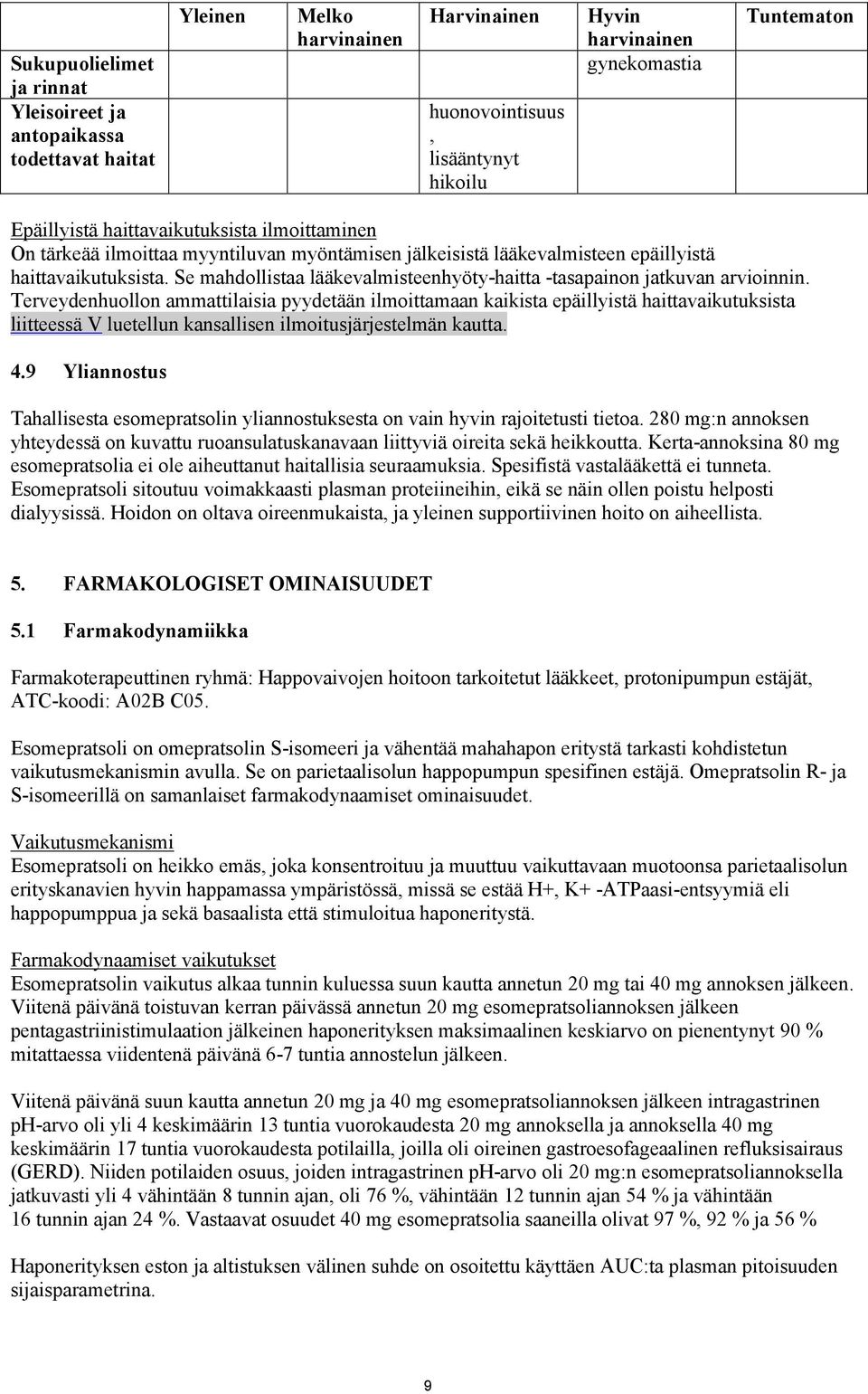 | | Yleinen | Melko harvinainen | Harvinainen | Hyvin harvinainen | Tuntematon |
|---|---|---|---|---|---|
| Sukupuolielimet ja rinnat | | | | gynekomastia | |
| Yleisoireet ja antopaikassa todettavat haitat | | | huonovointisuus, lisääntynyt hikoilu | | |

Epäillyistä haittavaikutuksista ilmoittaminen
On tärkeää ilmoittaa myyntiluvan myöntämisen jälkeisistä lääkevalmisteen epäillyistä haittavaikutuksista. Se mahdollistaa lääkevalmisteenhyöty-haitta -tasapainon jatkuvan arvioinnin. Terveydenhuollon ammattilaisia pyydetään ilmoittamaan kaikista epäillyistä haittavaikutuksista liitteessä V luetellun kansallisen ilmoitusjärjestelmän kautta.

4.9 Yliannostus

Tahallisesta esomepratsolin yliannostuksesta on vain hyvin rajoitetusti tietoa. 280 mg:n annoksen yhteydessä on kuvattu ruoansulatuskanavaan liittyviä oireita sekä heikkoutta. Kerta-annoksina 80 mg esomepratsolia ei ole aiheuttanut haitallisia seuraamuksia. Spesifistä vastalääkettä ei tunneta. Esomepratsoli sitoutuu voimakkaasti plasman proteiineihin, eikä se näin ollen poistu helposti dialyysissä. Hoidon on oltava oireenmukaista, ja yleinen supportiivinen hoito on aiheellista.

5. FARMAKOLOGISET OMINAISUUDET

5.1 Farmakodynamiikka

Farmakoterapeuttinen ryhmä: Happovaivojen hoitoon tarkoitetut lääkkeet, protonipumpun estäjät, ATC-koodi: A02B C05.

Esomepratsoli on omepratsolin S-isomeeri ja vähentää mahahapon eritystä tarkasti kohdistetun vaikutusmekanismin avulla. Se on parietaalisolun happopumpun spesifinen estäjä. Omepratsolin R- ja S-isomeerillä on samanlaiset farmakodynaamiset ominaisuudet.

Vaikutusmekanismi
Esomepratsoli on heikko emäs, joka konsentroituu ja muuttuu vaikuttavaan muotoonsa parietaalisolun erityskanavien hyvin happamassa ympäristössä, missä se estää H+, K+ -ATPaasi-entsyymiä eli happopumppua ja sekä basaalista että stimuloitua haponeritystä.

Farmakodynaamiset vaikutukset
Esomepratsolin vaikutus alkaa tunnin kuluessa suun kautta annetun 20 mg tai 40 mg annoksen jälkeen. Viitenä päivänä toistuvan kerran päivässä annetun 20 mg esomepratsoliannoksen jälkeen pentagastriinistimulaation jälkeinen haponerityksen maksimaalinen keskiarvo on pienentynyt 90 % mitattaessa viidentenä päivänä 6-7 tuntia annostelun jälkeen.

Viitenä päivänä suun kautta annetun 20 mg ja 40 mg esomepratsoliannoksen jälkeen intragastrinen pH-arvo oli yli 4 keskimäärin 13 tuntia vuorokaudesta 20 mg annoksella ja annoksella 40 mg keskimäärin 17 tuntia vuorokaudesta potilailla, joilla oli oireinen gastroesofageaalinen refluksisairaus (GERD). Niiden potilaiden osuus, joiden intragastrinen pH-arvo oli 20 mg:n esomepratsoliannoksella jatkuvasti yli 4 vähintään 8 tunnin ajan, oli 76 %, vähintään 12 tunnin ajan 54 % ja vähintään 16 tunnin ajan 24 %. Vastaavat osuudet 40 mg esomepratsolia saaneilla olivat 97 %, 92 % ja 56 %

Haponerityksen eston ja altistuksen välinen suhde on osoitettu käyttäen AUC:ta plasman pitoisuuden sijaisparametrina.

9